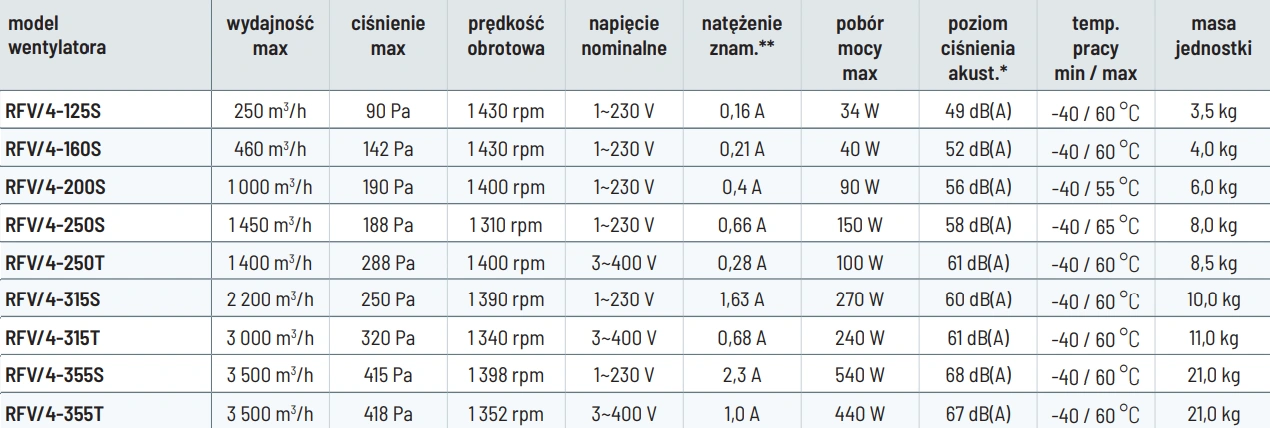 | model wentylatora | wydajność max | ciśnienie max | prędkość obrotowa | napięcie nominalne | natężenie znam.** | pobór mocy max | poziom ciśnienia akust.* | temp. pracy min / max | masa jednostki |
|---|---|---|---|---|---|---|---|---|---|
| RFV/4-125S | 250 $m^3$/h | 90 Pa | 1 430 rpm | 1~230 V | 0,16 A | 34 W | 49 dB(A) | -40 / 60 °C | 3,5 kg |
| RFV/4-160S | 460 $m^3$/h | 142 Pa | 1 430 rpm | 1~230 V | 0,21 A | 40 W | 52 dB(A) | -40 / 60 °C | 4,0 kg |
| RFV/4-200S | 1 000 $m^3$/h | 190 Pa | 1 400 rpm | 1~230 V | 0,4 A | 90 W | 56 dB(A) | -40 / 55 °C | 6,0 kg |
| RFV/4-250S | 1 450 $m^3$/h | 188 Pa | 1 310 rpm | 1~230 V | 0,66 A | 150 W | 58 dB(A) | -40 / 65 °C | 8,0 kg |
| RFV/4-250T | 1 400 $m^3$/h | 288 Pa | 1 400 rpm | 3~400 V | 0,28 A | 100 W | 61 dB(A) | -40 / 60 °C | 8,5 kg |
| RFV/4-315S | 2 200 $m^3$/h | 250 Pa | 1 390 rpm | 1~230 V | 1,63 A | 270 W | 60 dB(A) | -40 / 60 °C | 10,0 kg |
| RFV/4-315T | 3 000 $m^3$/h | 320 Pa | 1 340 rpm | 3~400 V | 0,68 A | 240 W | 61 dB(A) | -40 / 60 °C | 11,0 kg |
| RFV/4-355S | 3 500 $m^3$/h | 415 Pa | 1 398 rpm | 1~230 V | 2,3 A | 540 W | 68 dB(A) | -40 / 60 °C | 21,0 kg |
| RFV/4-355T | 3 500 $m^3$/h | 418 Pa | 1 352 rpm | 3~400 V | 1,0 A | 440 W | 67 dB(A) | -40 / 60 °C | 21,0 kg |